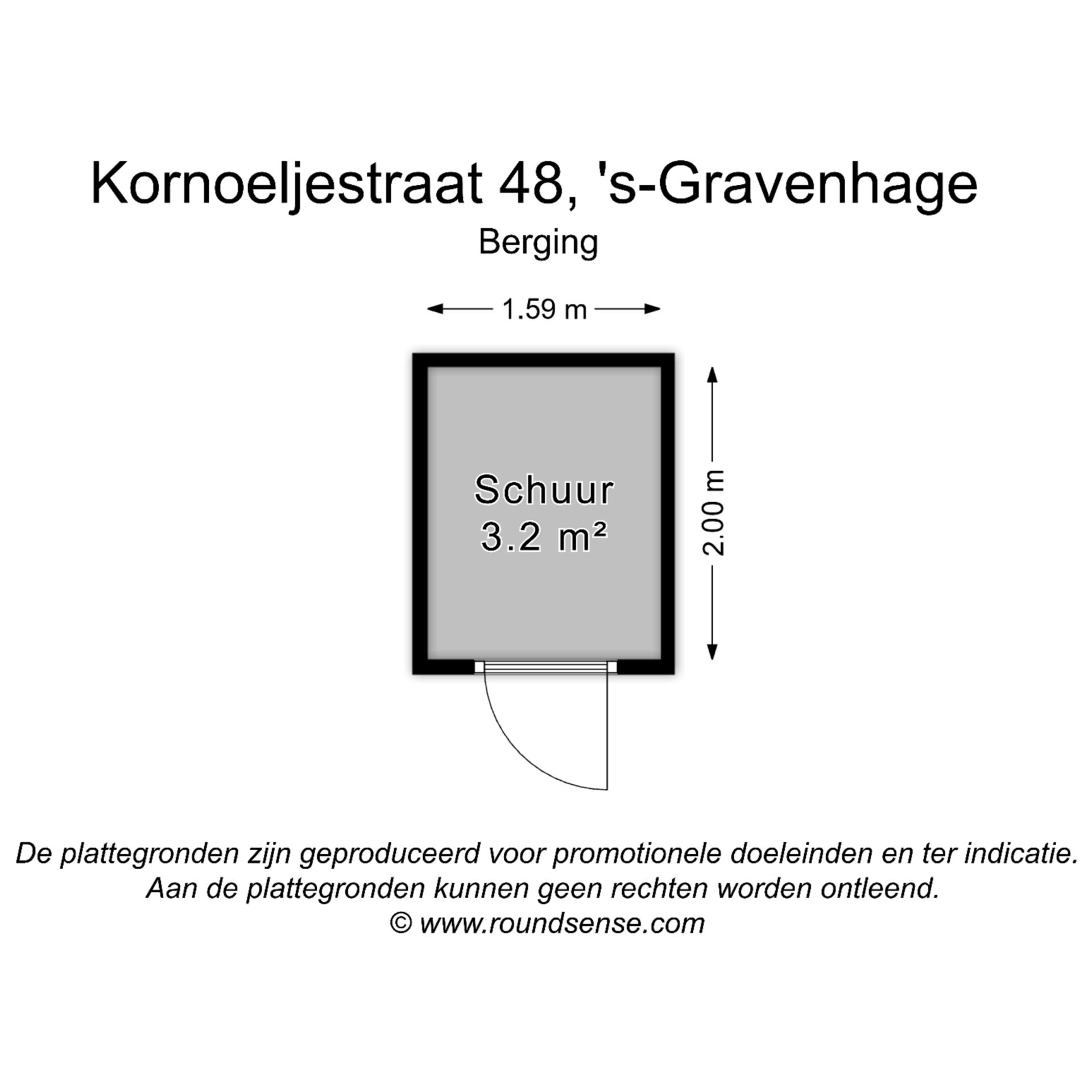 Kornoeljestraat 48, 's-Gravenhage

Berging

1.59 m

Schuur
3.2 m²

2.00 m

De plattegronden zijn geproduceerd voor promotionele doeleinden en ter indicatie.
Aan de plattegronden kunnen geen rechten worden ontleend.
© www.roundsense.com